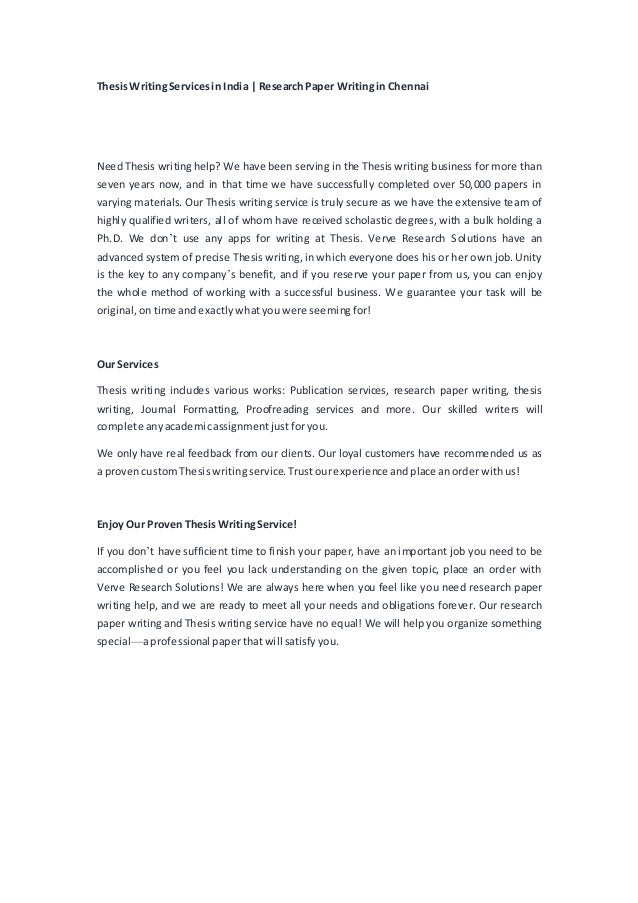 Thesis Writing Services in India | Research Paper Writing in Chennai

Need Thesis writing help? We have been serving in the Thesis writing business for more than seven years now, and in that time we have successfully completed over 50,000 papers in varying materials. Our Thesis writing service is truly secure as we have the extensive team of highly qualified writers, all of whom have received scholastic degrees, with a bulk holding a Ph.D. We don`t use any apps for writing at Thesis. Verve Research Solutions have an advanced system of precise Thesis writing, in which everyone does his or her own job. Unity is the key to any company`s benefit, and if you reserve your paper from us, you can enjoy the whole method of working with a successful business. We guarantee your task will be original, on time and exactly what you were seeming for!

Our Services

Thesis writing includes various works: Publication services, research paper writing, thesis writing, Journal Formatting, Proofreading services and more. Our skilled writers will complete any academic assignment just for you.

We only have real feedback from our clients. Our loyal customers have recommended us as a proven custom Thesis writing service. Trust our experience and place an order with us!

Enjoy Our Proven Thesis Writing Service!

If you don`t have sufficient time to finish your paper, have an important job you need to be accomplished or you feel you lack understanding on the given topic, place an order with Verve Research Solutions! We are always here when you feel like you need research paper writing help, and we are ready to meet all your needs and obligations forever. Our research paper writing and Thesis writing service have no equal! We will help you organize something special—a professional paper that will satisfy you.